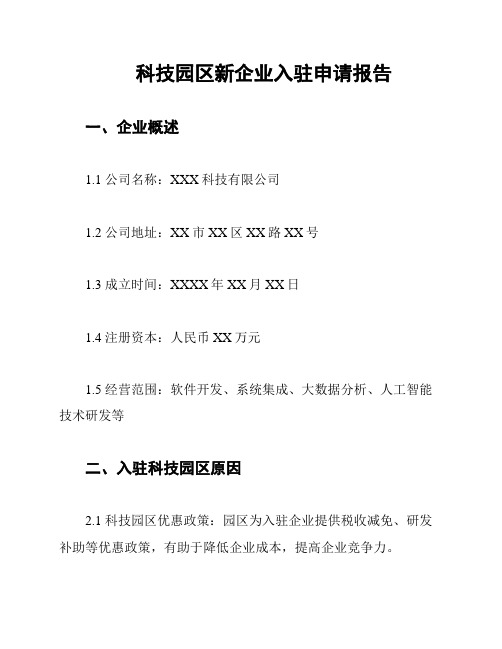 科技园区新企业入驻申请报告

一、企业概述

1.1 公司名称：XXX 科技有限公司

1.2 公司地址：XX 市 XX 区 XX 路 XX 号

1.3 成立时间：XXXX 年 XX 月 XX 日

1.4 注册资本：人民币 XX 万元

1.5 经营范围：软件开发、系统集成、大数据分析、人工智能技术研发等

二、入驻科技园区原因

2.1 科技园区优惠政策：园区为入驻企业提供税收减免、研发补助等优惠政策，有助于降低企业成本，提高企业竞争力。